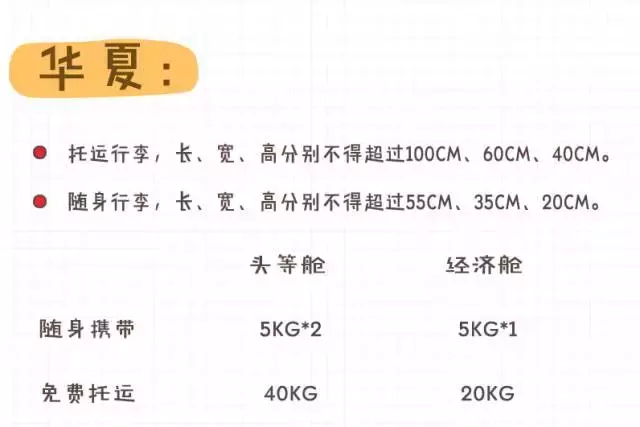 华夏：

托运行李，长、宽、高分别不得超过100CM、60CM、40CM。

随身行李，长、宽、高分别不得超过55CM、35CM、20CM。

| | 头等舱 | 经济舱 |
|---|---|---|
| 随身携带 | 5KG*2 | 5KG*1 |
| 免费托运 | 40KG | 20KG |